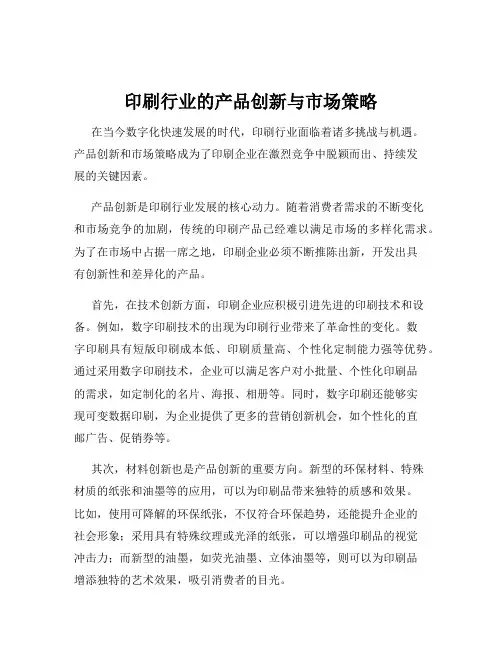 印刷行业的产品创新与市场策略

在当今数字化快速发展的时代，印刷行业面临着诸多挑战与机遇。产品创新和市场策略成为了印刷企业在激烈竞争中脱颖而出、持续发展的关键因素。

产品创新是印刷行业发展的核心动力。随着消费者需求的不断变化和市场竞争的加剧，传统的印刷产品已经难以满足市场的多样化需求。为了在市场中占据一席之地，印刷企业必须不断推陈出新，开发出具有创新性和差异化的产品。

首先，在技术创新方面，印刷企业应积极引进先进的印刷技术和设备。例如，数字印刷技术的出现为印刷行业带来了革命性的变化。数字印刷具有短版印刷成本低、印刷质量高、个性化定制能力强等优势。通过采用数字印刷技术，企业可以满足客户对小批量、个性化印刷品的需求，如定制化的名片、海报、相册等。同时，数字印刷还能够实现可变数据印刷，为企业提供了更多的营销创新机会，如个性化的直邮广告、促销券等。

其次，材料创新也是产品创新的重要方向。新型的环保材料、特殊材质的纸张和油墨等的应用，可以为印刷品带来独特的质感和效果。比如，使用可降解的环保纸张，不仅符合环保趋势，还能提升企业的社会形象；采用具有特殊纹理或光泽的纸张，可以增强印刷品的视觉冲击力；而新型的油墨，如荧光油墨、立体油墨等，则可以为印刷品增添独特的艺术效果，吸引消费者的目光。